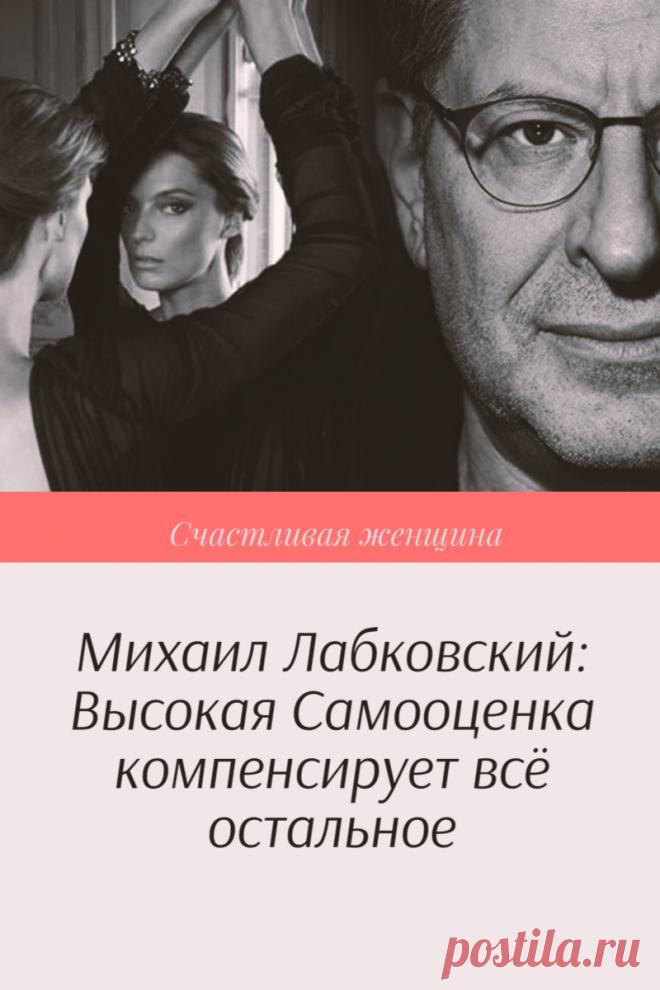 Счастливая женщина

Михаил Лабковский: Высокая Самооценка компенсирует всё остальное

postila.ru